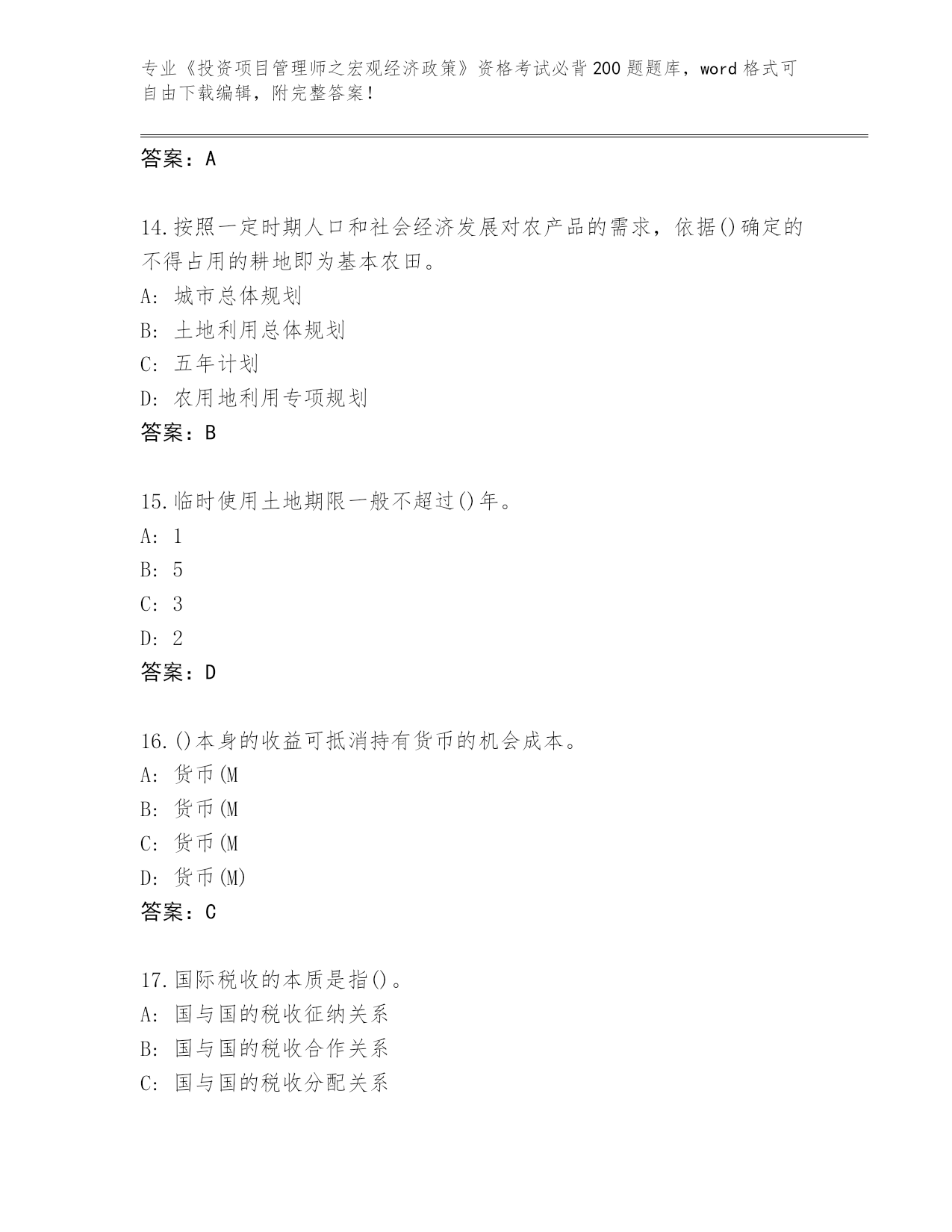 专业《投资项目管理师之宏观经济政策》资格考试必背200题题库，word格式可自由下载编辑，附完整答案！

答案：A

14.按照一定时期人口和社会经济发展对农产品的需求，依据()确定的不得占用的耕地即为基本农田。
A: 城市总体规划
B: 土地利用总体规划
C: 五年计划
D: 农用地利用专项规划
答案：B

15.临时使用土地期限一般不超过()年。
A: 1
B: 5
C: 3
D: 2
答案：D

16.()本身的收益可抵消持有货币的机会成本。
A: 货币(M
B: 货币(M
C: 货币(M
D: 货币(M)
答案：C

17.国际税收的本质是指()。
A: 国与国的税收征纳关系
B: 国与国的税收合作关系
C: 国与国的税收分配关系